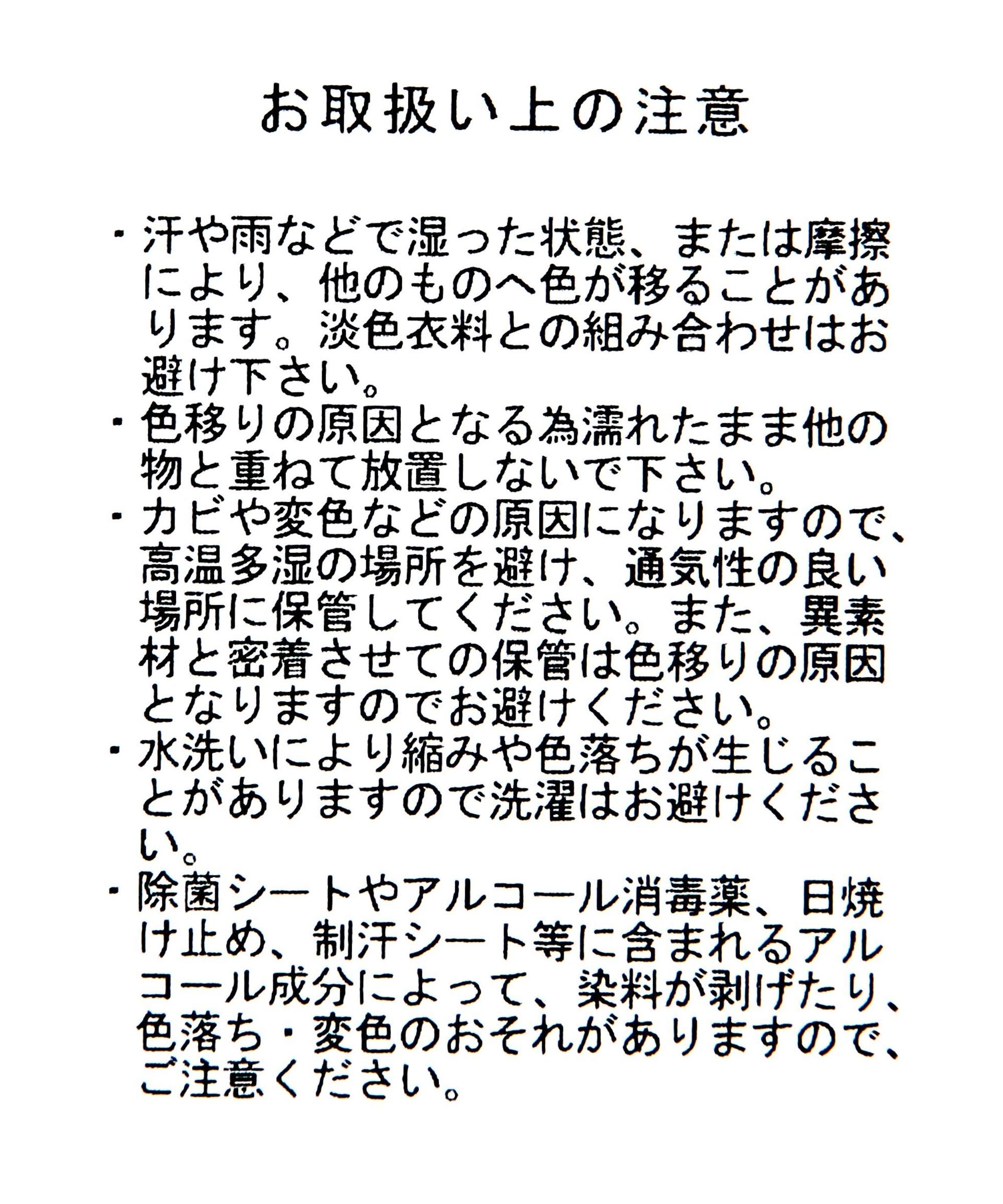 お取扱い上の注意

・汗や雨などで湿った状態、または摩擦により、他のものへ色が移ることがあります。淡色衣料との組み合わせはお避け下さい。
・色移りの原因となる為濡れたまま他の物と重ねて放置しないで下さい。
・カビや変色などの原因になりますので、高温多湿の場所を避け、通気性の良い場所に保管してください。また、異素材と密着させての保管は色移りの原因となりますのでお避けください。
・水洗いにより縮みや色落ちが生じることがありますので洗濯はお避けください。
・除菌シートやアルコール消毒薬、日焼け止め、制汗シート等に含まれるアルコール成分によって、染料が剥げたり、色落ち・変色のおそれがありますので、ご注意ください。